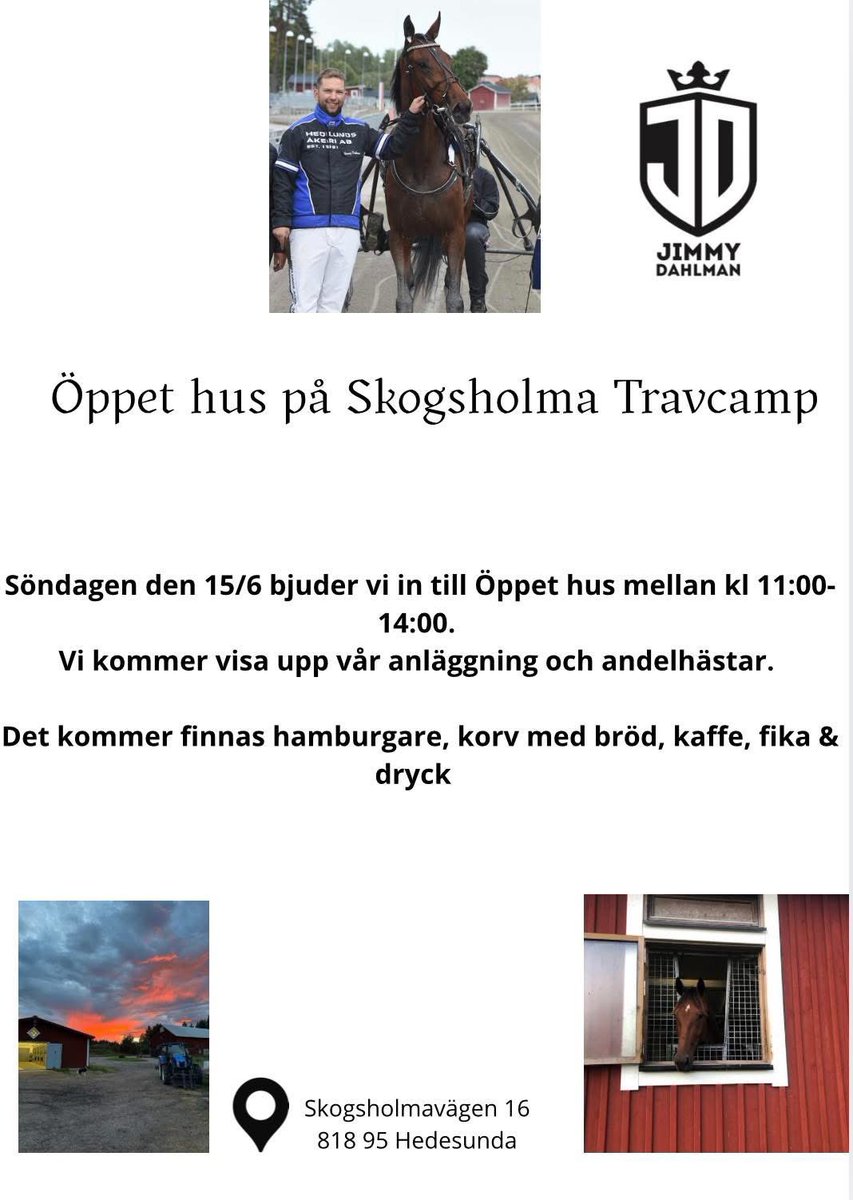 HEDLUNDS ÅKERI AB

JD
JIMMY DAHLMAN

Öppet hus på Skogsholma Travcamp

Söndagen den 15/6 bjuder vi in till Öppet hus mellan kl 11:00-14:00.
Vi kommer visa upp vår anläggning och andelhästar.

Det kommer finnas hamburgare, korv med bröd, kaffe, fika & dryck

Skogsholmavägen 16
818 95 Hedesunda